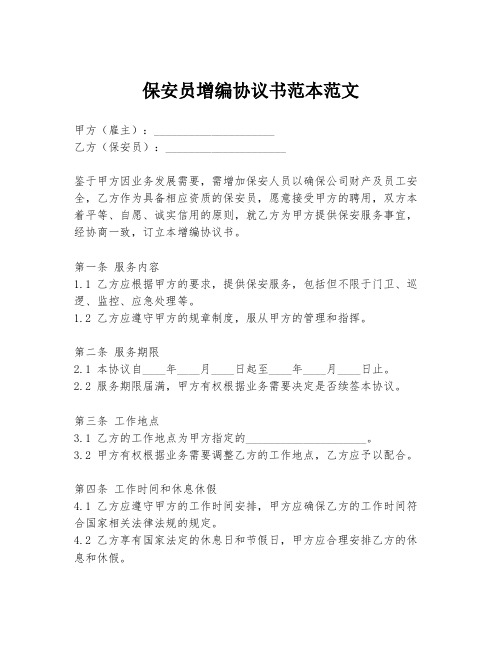 保安员增编协议书范本范文

甲方（雇主）：____________________
乙方（保安员）：____________________

鉴于甲方因业务发展需要，需增加保安人员以确保公司财产及员工安全，乙方作为具备相应资质的保安员，愿意接受甲方的聘用，双方本着平等、自愿、诚实信用的原则，就乙方为甲方提供保安服务事宜，经协商一致，订立本增编协议书。

第一条 服务内容
1.1 乙方应根据甲方的要求，提供保安服务，包括但不限于门卫、巡逻、监控、应急处理等。
1.2 乙方应遵守甲方的规章制度，服从甲方的管理和指挥。

第二条 服务期限
2.1 本协议自____年____月____日起至____年____月____日止。
2.2 服务期限届满，甲方有权根据业务需要决定是否续签本协议。

第三条 工作地点
3.1 乙方的工作地点为甲方指定的____________________。
3.2 甲方有权根据业务需要调整乙方的工作地点，乙方应予以配合。

第四条 工作时间和休息休假
4.1 乙方应遵守甲方的工作时间安排，甲方应确保乙方的工作时间符合国家相关法律法规的规定。
4.2 乙方享有国家法定的休息日和节假日，甲方应合理安排乙方的休息和休假。